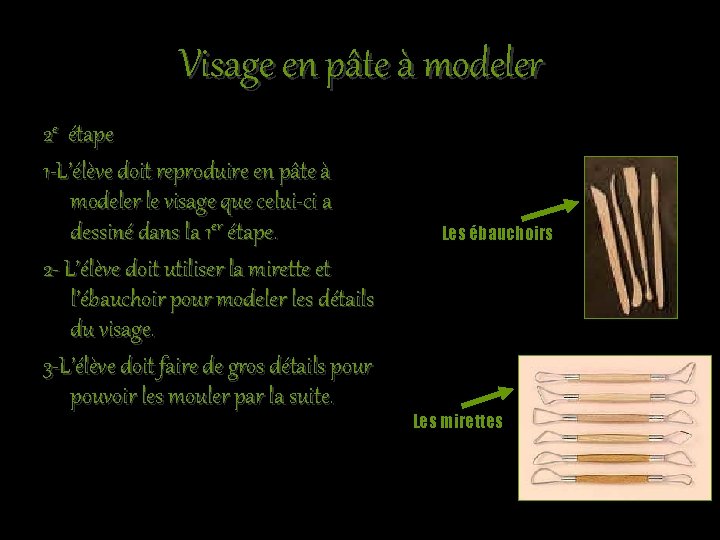 Visage en pâte à modeler

2$^{e}$ étape

1-L'élève doit reproduire en pâte à modeler le visage que celui-ci a dessiné dans la 1$^{er}$ étape.

2- L'élève doit utiliser la mirette et l'ébauchoir pour modeler les détails du visage.

3-L'élève doit faire de gros détails pour pouvoir les mouler par la suite.

Les ébauchoirs

Les mirettes